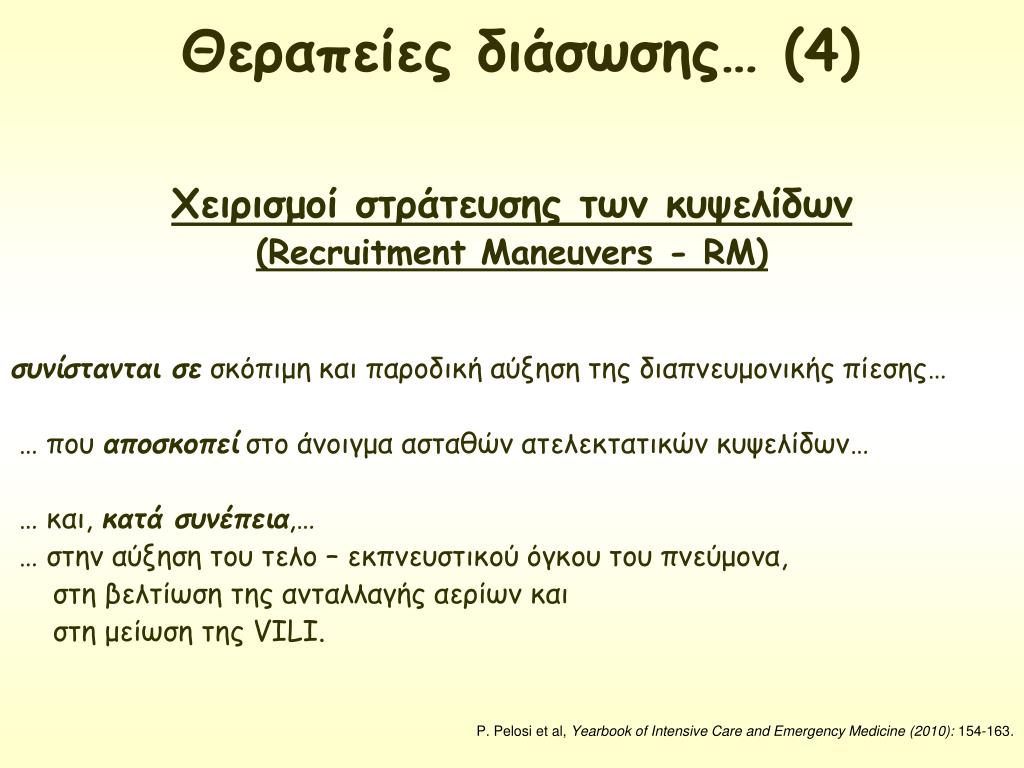 Θεραπείες διάσωσης… (4)

Χειρισμοί στράτευσης των κυψελίδων
(Recruitment Maneuvers - RM)

συνίστανται σε σκόπιμη και παροδική αύξηση της διαπνευμονικής πίεσης…

… που αποσκοπεί στο άνοιγμα ασταθών ατελεκτατικών κυψελίδων…

… και, κατά συνέπεια,…
… στην αύξηση του τελο – εκπνευστικού όγκου του πνεύμονα,
στη βελτίωση της ανταλλαγής αερίων και
στη μείωση της VILI.

P. Pelosi et al, Yearbook of Intensive Care and Emergency Medicine (2010): 154-163.